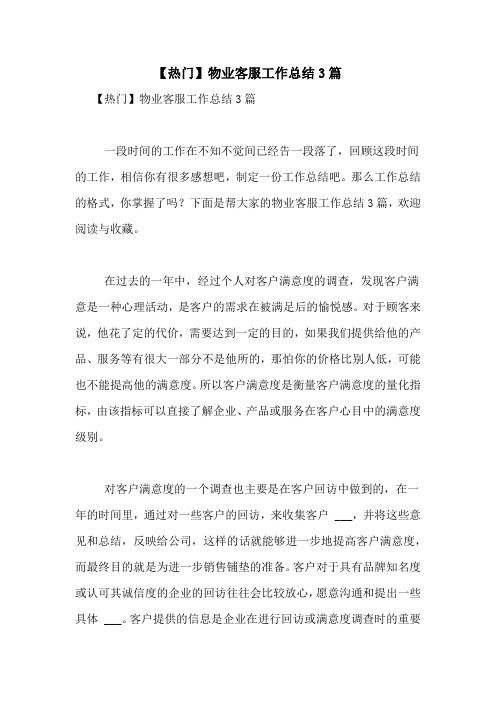 【热门】物业客服工作总结3篇

【热门】物业客服工作总结3篇

一段时间的工作在不知不觉间已经告一段落了，回顾这段时间的工作，相信你有很多感想吧，制定一份工作总结吧。那么工作总结的格式，你掌握了吗？下面是帮大家的物业客服工作总结3篇，欢迎阅读与收藏。

在过去的一年中，经过个人对客户满意度的调查，发现客户满意是一种心理活动，是客户的需求在被满足后的愉悦感。对于顾客来说，他花了定的代价，需要达到一定的目的，如果我们提供给他的产品、服务等有很大一部分不是他所的，那怕你的价格比别人低，可能也不能提高他的满意度。所以客户满意度是衡量客户满意度的量化指标，由该指标可以直接了解企业、产品或服务在客户心目中的满意度级别。

对客户满意度的一个调查也主要是在客户回访中做到的，在一年的时间里，通过对一些客户的回访，来收集客户 ___，并将这些意见和总结，反映给公司，这样的话就能够进一步地提高客户满意度，而最终目的就是为进一步销售铺垫的准备。客户对于具有品牌知名度或认可其诚信度的企业的回访往往会比较放心，愿意沟通和提出一些具体 ___。客户提供的信息是企业在进行回访或满意度调查时的重要